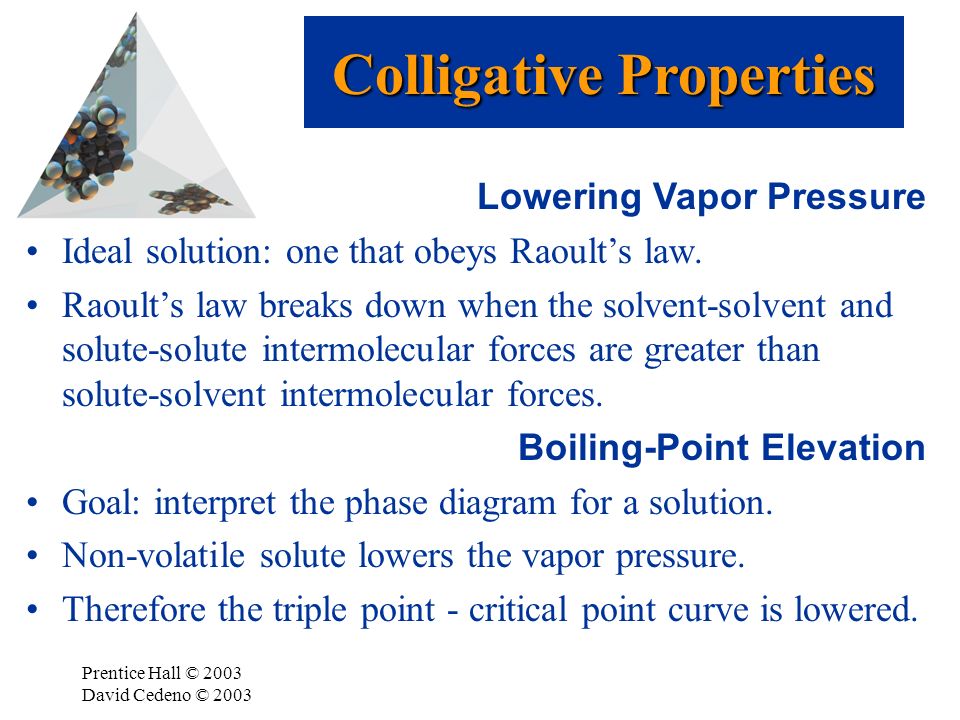 Colligative Properties

Lowering Vapor Pressure

• Ideal solution: one that obeys Raoult's law.

• Raoult's law breaks down when the solvent-solvent and solute-solute intermolecular forces are greater than solute-solvent intermolecular forces.

Boiling-Point Elevation

• Goal: interpret the phase diagram for a solution.

• Non-volatile solute lowers the vapor pressure.

• Therefore the triple point - critical point curve is lowered.

Prentice Hall © 2003
David Cedeno © 2003